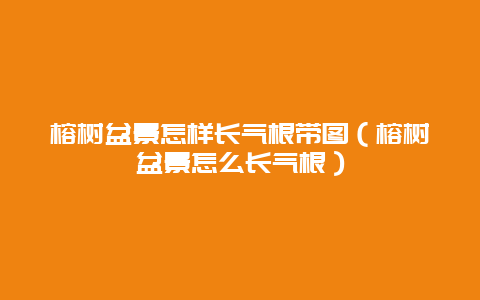 榕树盆景怎样长气根带图（榕树盆景怎么长气根）